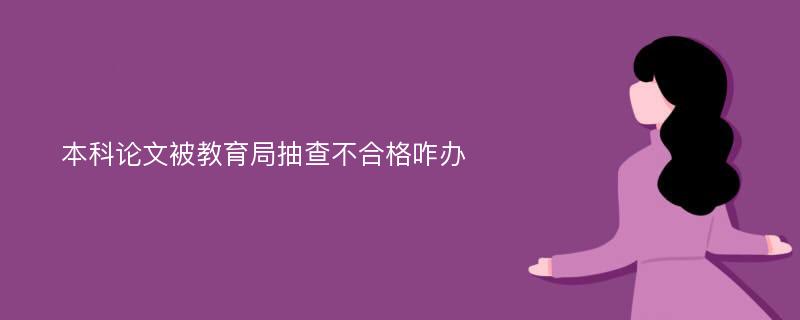 本科论文被教育局抽查不合格咋办